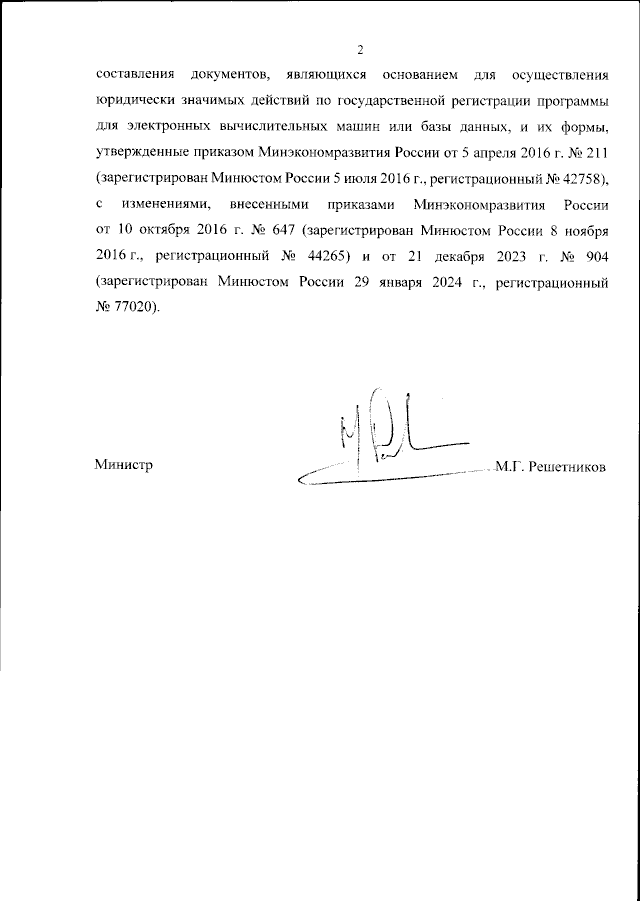 2

составления документов, являющихся основанием для осуществления юридически значимых действий по государственной регистрации программы для электронных вычислительных машин или базы данных, и их формы, утвержденные приказом Минэкономразвития России от 5 апреля 2016 г. № 211 (зарегистрирован Минюстом России 5 июля 2016 г., регистрационный № 42758), с изменениями, внесенными приказами Минэкономразвития России от 10 октября 2016 г. № 647 (зарегистрирован Минюстом России 8 ноября 2016 г., регистрационный № 44265) и от 21 декабря 2023 г. № 904 (зарегистрирован Минюстом России 29 января 2024 г., регистрационный № 77020).

Министр М.Г. Решетников